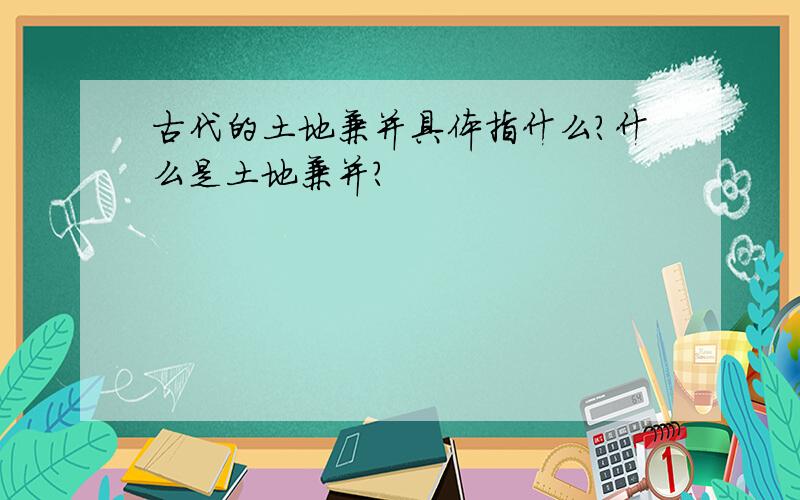 古代的土地兼并具体指什么?什么是土地兼并?